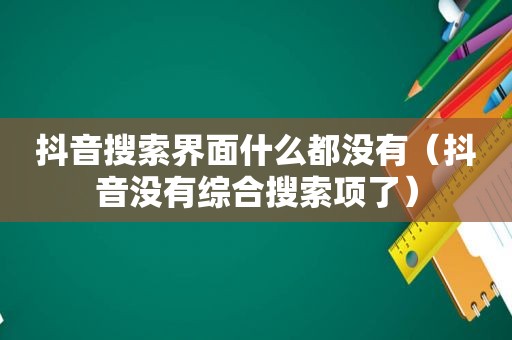 抖音搜索界面什么都没有（抖音没有综合搜索项了）